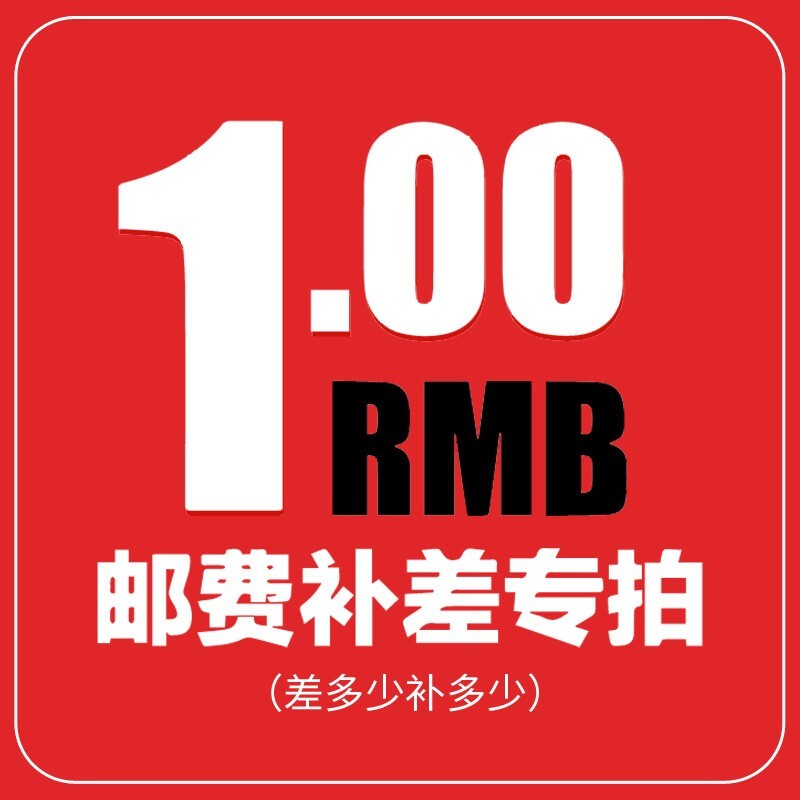 1.00
RMB
邮费补差专拍
(差多少补多少)